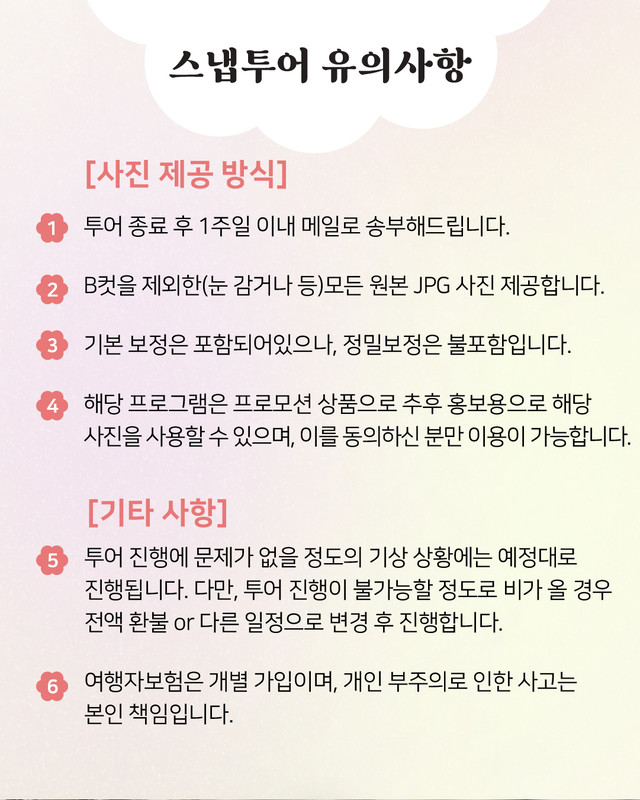 스냅투어 유의사항

[사진 제공 방식]

1 투어 종료 후 1주일 이내 메일로 송부해드립니다.

2 B컷을 제외한(눈 감거나 등)모든 원본 JPG 사진 제공합니다.

3 기본 보정은 포함되어있으나, 정밀보정은 불포함입니다.

4 해당 프로그램은 프로모션 상품으로 추후 홍보용으로 해당 사진을 사용할 수 있으며, 이를 동의하신 분만 이용이 가능합니다.

[기타 사항]

5 투어 진행에 문제가 없을 정도의 기상 상황에는 예정대로 진행됩니다. 다만, 투어 진행이 불가능할 정도로 비가 올 경우 전액 환불 or 다른 일정으로 변경 후 진행합니다.

6 여행자보험은 개별 가입이며, 개인 부주의로 인한 사고는 본인 책임입니다.